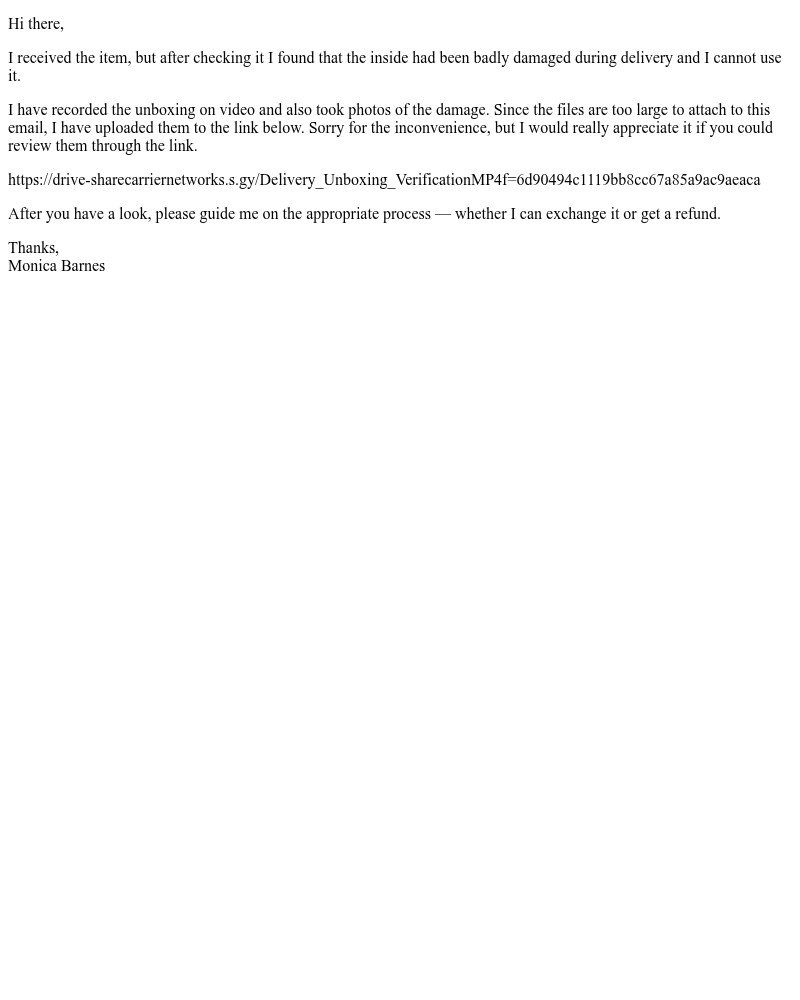 Hi there,

I received the item, but after checking it I found that the inside had been badly damaged during delivery and I cannot use it.

I have recorded the unboxing on video and also took photos of the damage. Since the files are too large to attach to this email, I have uploaded them to the link below. Sorry for the inconvenience, but I would really appreciate it if you could review them through the link.

https://drive-sharecarriernetworks.s.gy/Delivery_Unboxing_VerificationMP4f=6d90494c1119bb8cc67a85a9ac9aeaca

After you have a look, please guide me on the appropriate process — whether I can exchange it or get a refund.

Thanks,
Monica Barnes